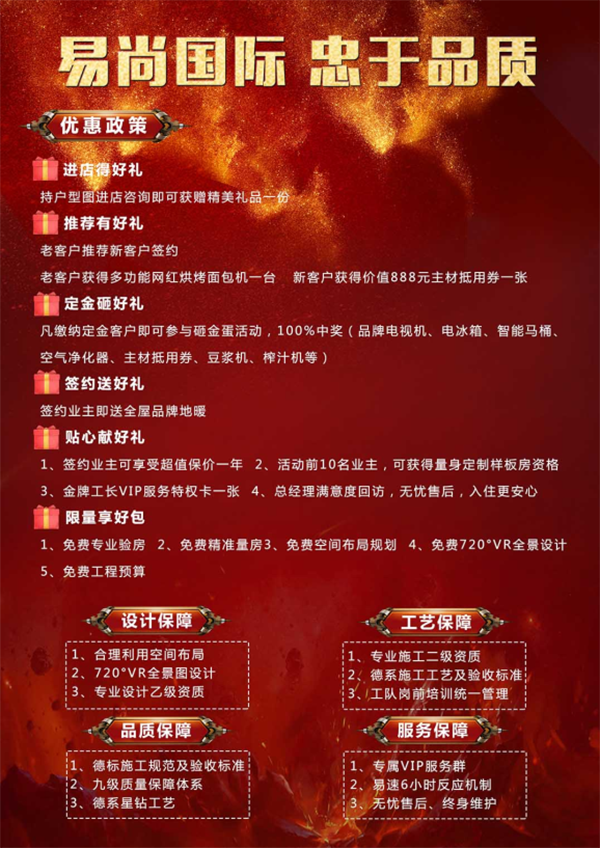 易尚国际 忠于品质

优惠政策

进店得好礼
持户型图进店咨询即可获赠精美礼品一份

推荐有好礼
老客户推荐新客户签约
老客户获得多功能网红烘烤面包机一台　新客户获得价值888元主材抵用券一张

定金砸好礼
凡缴纳定金客户即可参与砸金蛋活动，100%中奖（品牌电视机、电冰箱、智能马桶、空气净化器、主材抵用券、豆浆机、榨汁机等）

签约送好礼
签约业主即送全屋品牌地暖

贴心献好礼
1、签约业主可享受超值保价一年　2、活动前10名业主，可获得量身定制样板房资格
3、金牌工长VIP服务特权卡一张　4、总经理满意度回访，无忧售后，入住更安心

限量享好包
1、免费专业验房　2、免费精准量房3、免费空间布局规划　4、免费720°VR全景设计
5、免费工程预算

设计保障
1、合理利用空间布局
2、720°VR全景图设计
3、专业设计乙级资质

工艺保障
1、专业施工二级资质
2、德系施工工艺及验收标准
3、工队岗前培训统一管理

品质保障
1、德标施工规范及验收标准
2、九级质量保障体系
3、德系星钻工艺

服务保障
1、专属VIP服务群
2、易速6小时反应机制
3、无忧售后、终身维护